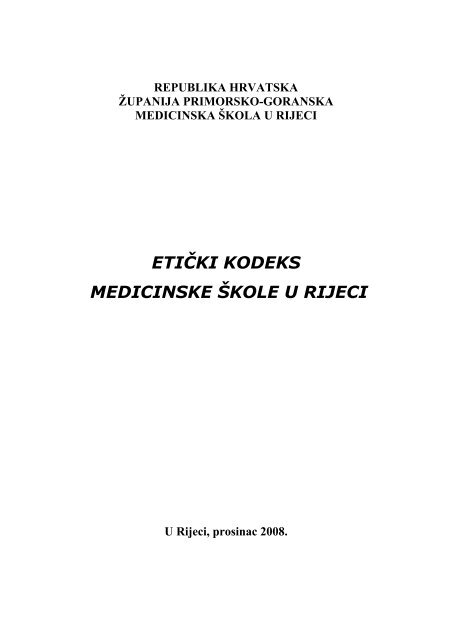 REPUBLIKA HRVATSKA
ŽUPANIJA PRIMORSKO-GORANSKA
MEDICINSKA ŠKOLA U RIJECI

ETIČKI KODEKS
MEDICINSKE ŠKOLE U RIJECI

U Rijeci, prosinac 2008.